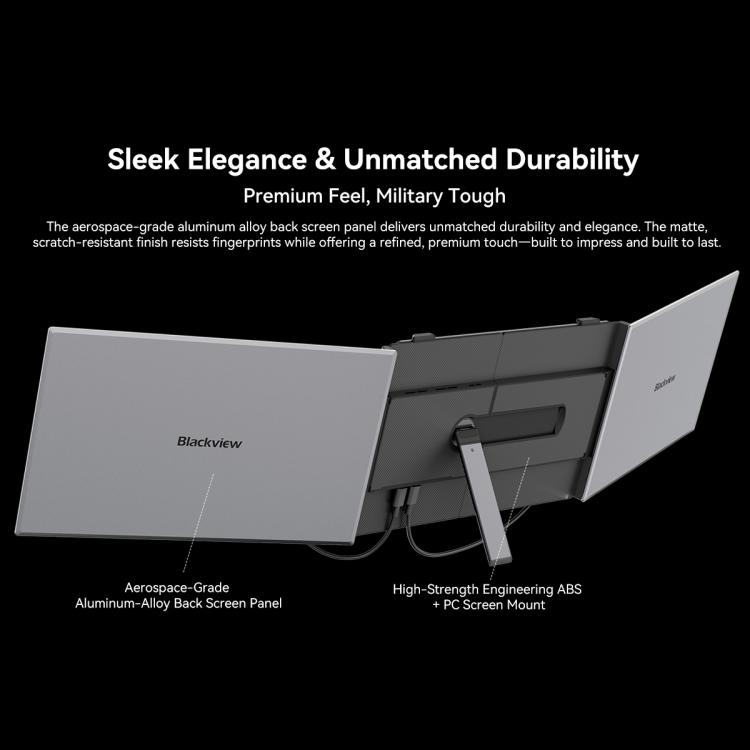 Sleek Elegance & Unmatched Durability

Premium Feel, Military Tough

The aerospace-grade aluminum alloy back screen panel delivers unmatched durability and elegance. The matte, scratch-resistant finish resists fingerprints while offering a refined, premium touch—built to impress and built to last.

Blackview

Blackview

Aerospace-Grade
Aluminum-Alloy Back Screen Panel

High-Strength Engineering ABS
+ PC Screen Mount